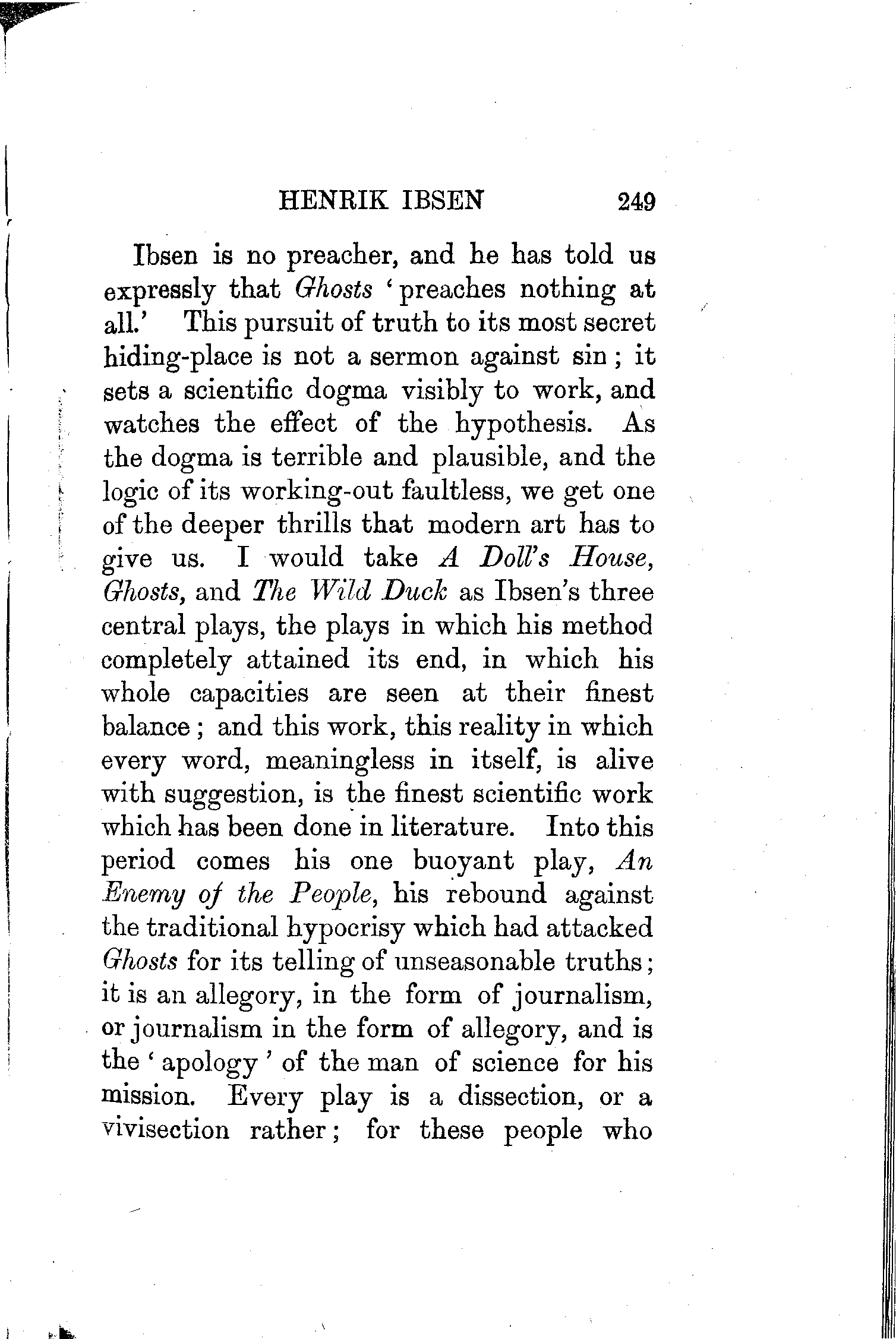 HENRIK IBSEN 249

Ibsen is no preacher, and he has told us expressly that Ghosts 'preaches nothing at all.' This pursuit of truth to its most secret hiding-place is not a sermon against sin; it sets a scientific dogma visibly to work, and watches the effect of the hypothesis. As the dogma is terrible and plausible, and the logic of its working-out faultless, we get one of the deeper thrills that modern art has to give us. I would take A Doll's House, Ghosts, and The Wild Duck as Ibsen's three central plays, the plays in which his method completely attained its end, in which his whole capacities are seen at their finest balance; and this work, this reality in which every word, meaningless in itself, is alive with suggestion, is the finest scientific work which has been done in literature. Into this period comes his one buoyant play, An Enemy of the People, his rebound against the traditional hypocrisy which had attacked Ghosts for its telling of unseasonable truths; it is an allegory, in the form of journalism, or journalism in the form of allegory, and is the 'apology' of the man of science for his mission. Every play is a dissection, or a vivisection rather; for these people who